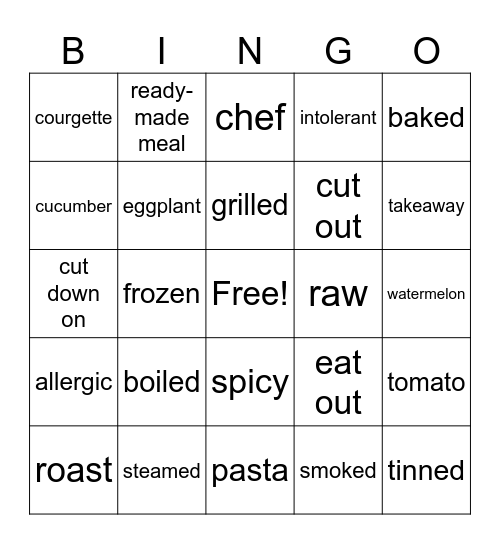 | B | I | N | G | O |
|---|---|---|---|---|
| courgette | ready-made meal | chef | intolerant | baked |
| cucumber | eggplant | grilled | cut out | takeaway |
| cut down on | frozen | Free! | raw | watermelon |
| allergic | boiled | spicy | eat out | tomato |
| roast | steamed | pasta | smoked | tinned |